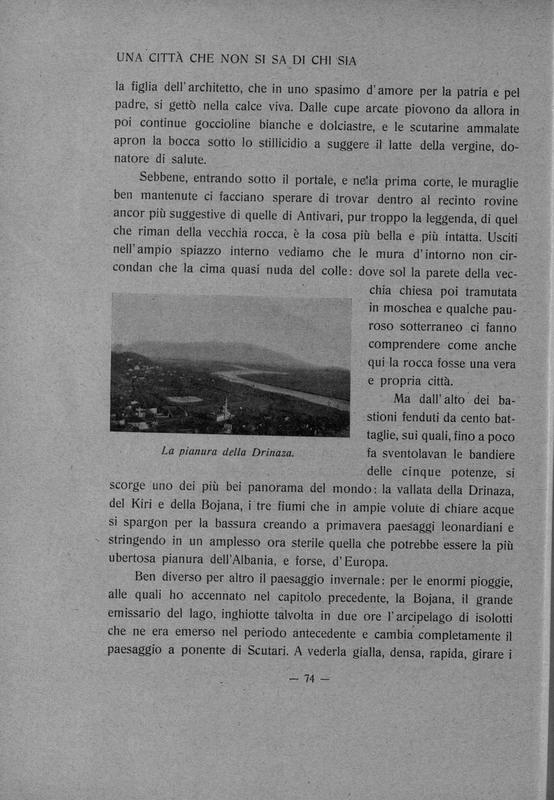 UNA CITTÀ CHE NON SI SA DI CHI SIA

la figlia dell'architetto, che in uno spasimo d'amore per la patria e pel padre, si gettò nella calce viva. Dalle cupe arcate piovono da allora in poi continue goccioline bianche e dolciastre, e le scutarine ammalate apron la bocca sotto lo stillicidio a suggere il latte della vergine, donatore di salute.

Sebbene, entrando sotto il portale, e nella prima corte, le muraglie ben mantenute ci facciano sperare di trovar dentro al recinto rovine ancor più suggestive di quelle di Antivari, pur troppo la leggenda, di quel che riman della vecchia rocca, è la cosa più bella e più intatta. Usciti nell'ampio spiazzo interno vediamo che le mura d'intorno non circondan che la cima quasi nuda del colle: dove sol la parete della vecchia chiesa poi tramutata in moschea e qualche pauroso sotterraneo ci fanno comprendere come anche qui la rocca fosse una vera e propria città.

La pianura della Drinaza.

Ma dall'alto dei bastioni fenduti da cento battaglie, sui quali, fino a poco fa sventolavan le bandiere delle cinque potenze, si scorge uno dei più bei panorama del mondo: la vallata della Drinaza, del Kiri e della Bojana, i tre fiumi che in ampie volute di chiare acque si spargon per la bassura creando a primavera paesaggi leonardiani e stringendo in un amplesso ora sterile quella che potrebbe essere la più ubertosa pianura dell'Albania, e forse, d'Europa.

Ben diverso per altro il paesaggio invernale: per le enormi pioggie, alle quali ho accennato nel capitolo precedente, la Bojana, il grande emissario del lago, inghiotte talvolta in due ore l'arcipelago di isolotti che ne era emerso nel periodo antecedente e cambia completamente il paesaggio a ponente di Scutari. A vederla gialla, densa, rapida, girare i

— 74 —